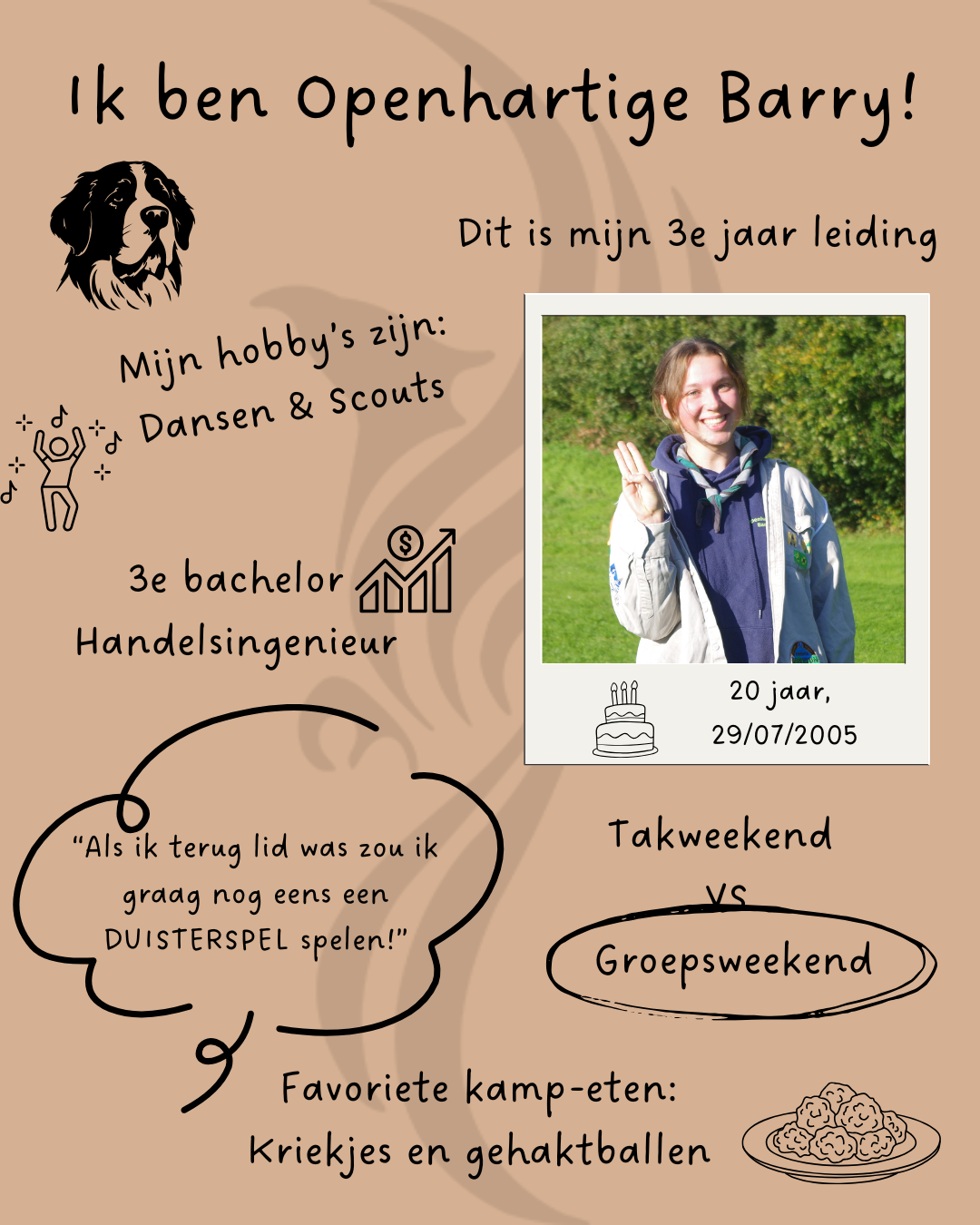 Ik ben Openhartige Barry!

Dit is mijn 3e jaar leiding

Mijn hobby's zijn:
Dansen & Scouts

3e bachelor
Handelsingenieur

20 jaar,
29/07/2005

"Als ik terug lid was zou ik graag nog eens een DUISTERSPEL spelen!"

Takweekend
VS
Groepsweekend

Favoriete kamp-eten:
Kriekjes en gehaktballen